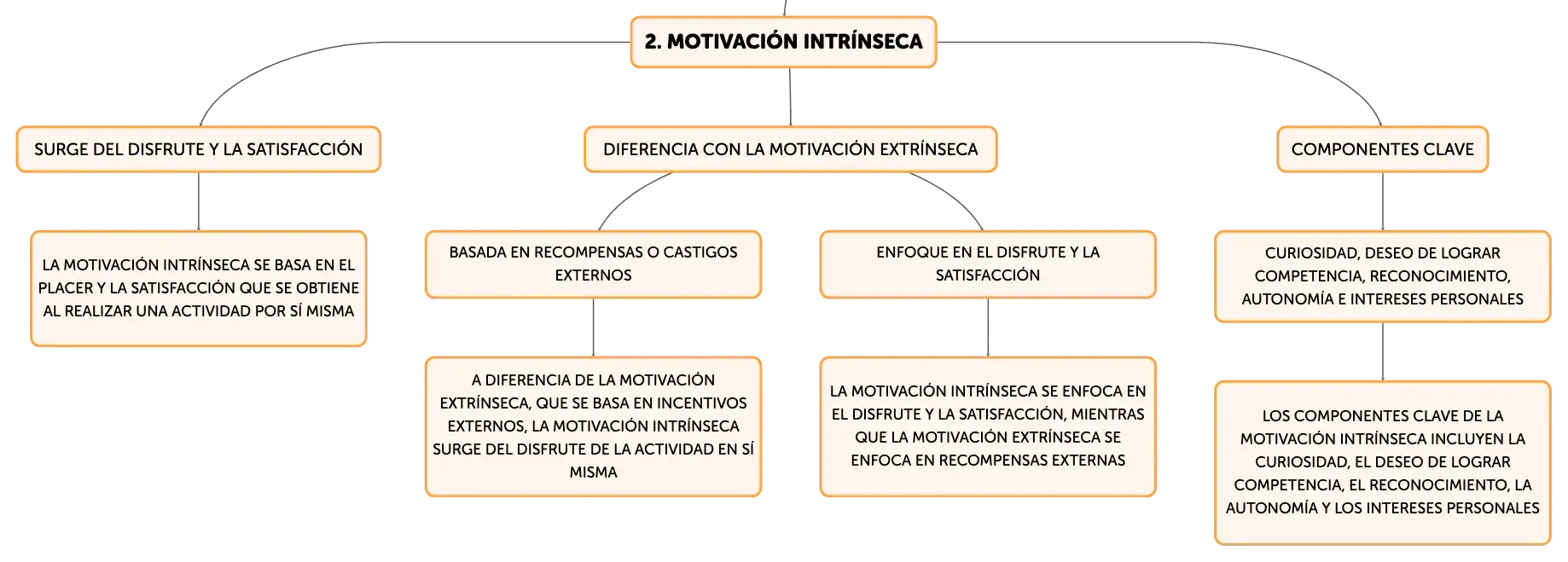 2. MOTIVACIÓN INTRÍNSECA

SURGE DEL DISFRUTE Y LA SATISFACCIÓN

LA MOTIVACIÓN INTRÍNSECA SE BASA EN EL PLACER Y LA SATISFACCIÓN QUE SE OBTIENE AL REALIZAR UNA ACTIVIDAD POR SÍ MISMA

DIFERENCIA CON LA MOTIVACIÓN EXTRÍNSECA

BASADA EN RECOMPENSAS O CASTIGOS EXTERNOS

A DIFERENCIA DE LA MOTIVACIÓN EXTRÍNSECA, QUE SE BASA EN INCENTIVOS EXTERNOS, LA MOTIVACIÓN INTRÍNSECA SURGE DEL DISFRUTE DE LA ACTIVIDAD EN SÍ MISMA

ENFOQUE EN EL DISFRUTE Y LA SATISFACCIÓN

LA MOTIVACIÓN INTRÍNSECA SE ENFOCA EN EL DISFRUTE Y LA SATISFACCIÓN, MIENTRAS QUE LA MOTIVACIÓN EXTRÍNSECA SE ENFOCA EN RECOMPENSAS EXTERNAS

COMPONENTES CLAVE

CURIOSIDAD, DESEO DE LOGRAR COMPETENCIA, RECONOCIMIENTO, AUTONOMÍA E INTERESES PERSONALES

LOS COMPONENTES CLAVE DE LA MOTIVACIÓN INTRÍNSECA INCLUYEN LA CURIOSIDAD, EL DESEO DE LOGRAR COMPETENCIA, EL RECONOCIMIENTO, LA AUTONOMÍA Y LOS INTERESES PERSONALES